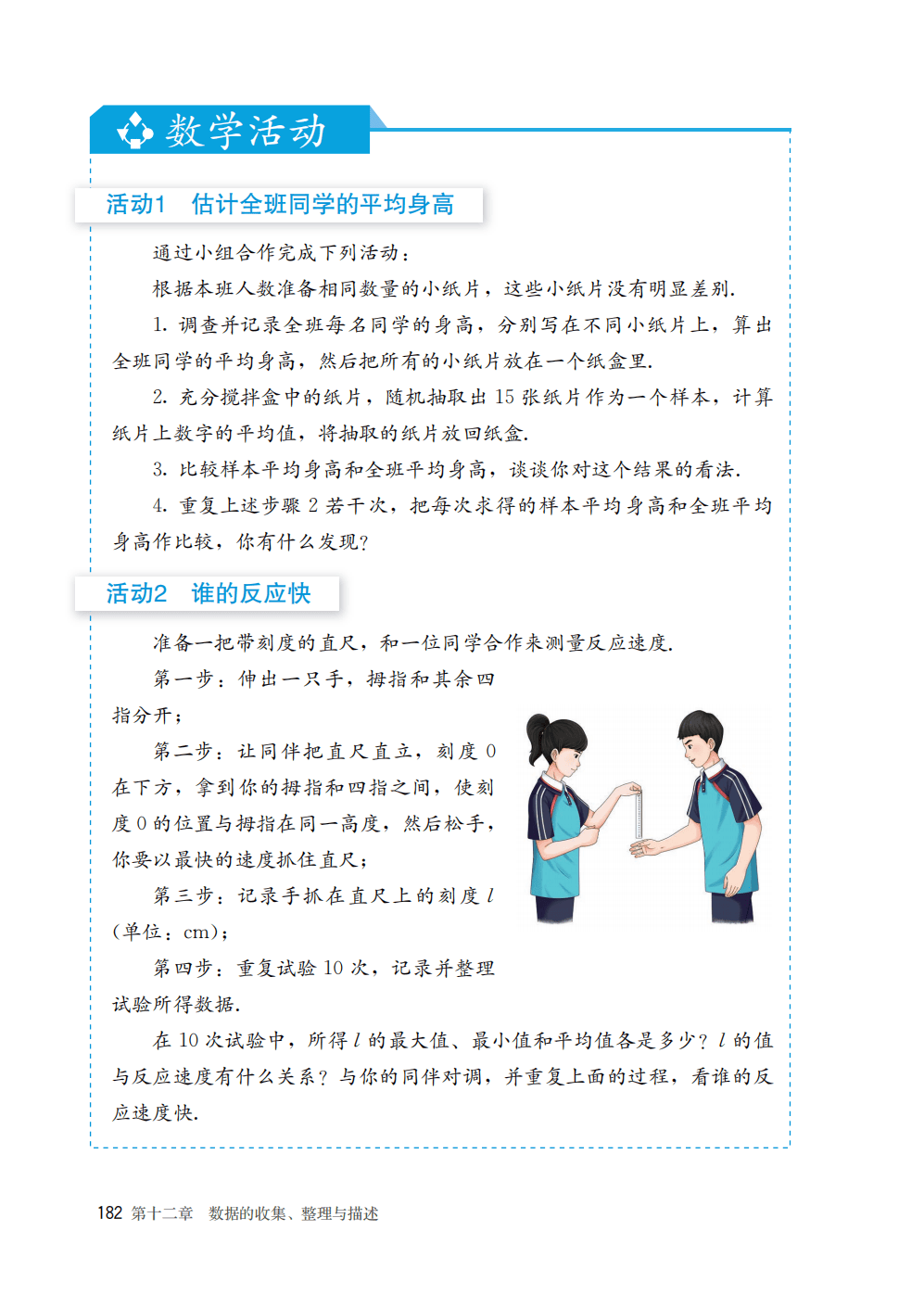 数学活动

活动1　估计全班同学的平均身高

通过小组合作完成下列活动：

根据本班人数准备相同数量的小纸片，这些小纸片没有明显差别.

1. 调查并记录全班每名同学的身高，分别写在不同小纸片上，算出全班同学的平均身高，然后把所有的小纸片放在一个纸盒里.

2. 充分搅拌盒中的纸片，随机抽取出 15 张纸片作为一个样本，计算纸片上数字的平均值，将抽取的纸片放回纸盒.

3. 比较样本平均身高和全班平均身高，谈谈你对这个结果的看法.

4. 重复上述步骤 2 若干次，把每次求得的样本平均身高和全班平均身高作比较，你有什么发现？

活动2　谁的反应快

准备一把带刻度的直尺，和一位同学合作来测量反应速度.

第一步：伸出一只手，拇指和其余四指分开；

第二步：让同伴把直尺直立，刻度 0 在下方，拿到你的拇指和四指之间，使刻度 0 的位置与拇指在同一高度，然后松手，你要以最快的速度抓住直尺；

第三步：记录手抓在直尺上的刻度 $l$（单位：cm）；

第四步：重复试验 10 次，记录并整理试验所得数据.

在 10 次试验中，所得 $l$ 的最大值、最小值和平均值各是多少？$l$ 的值与反应速度有什么关系？与你的同伴对调，并重复上面的过程，看谁的反应速度快.

182 第十二章　数据的收集、整理与描述